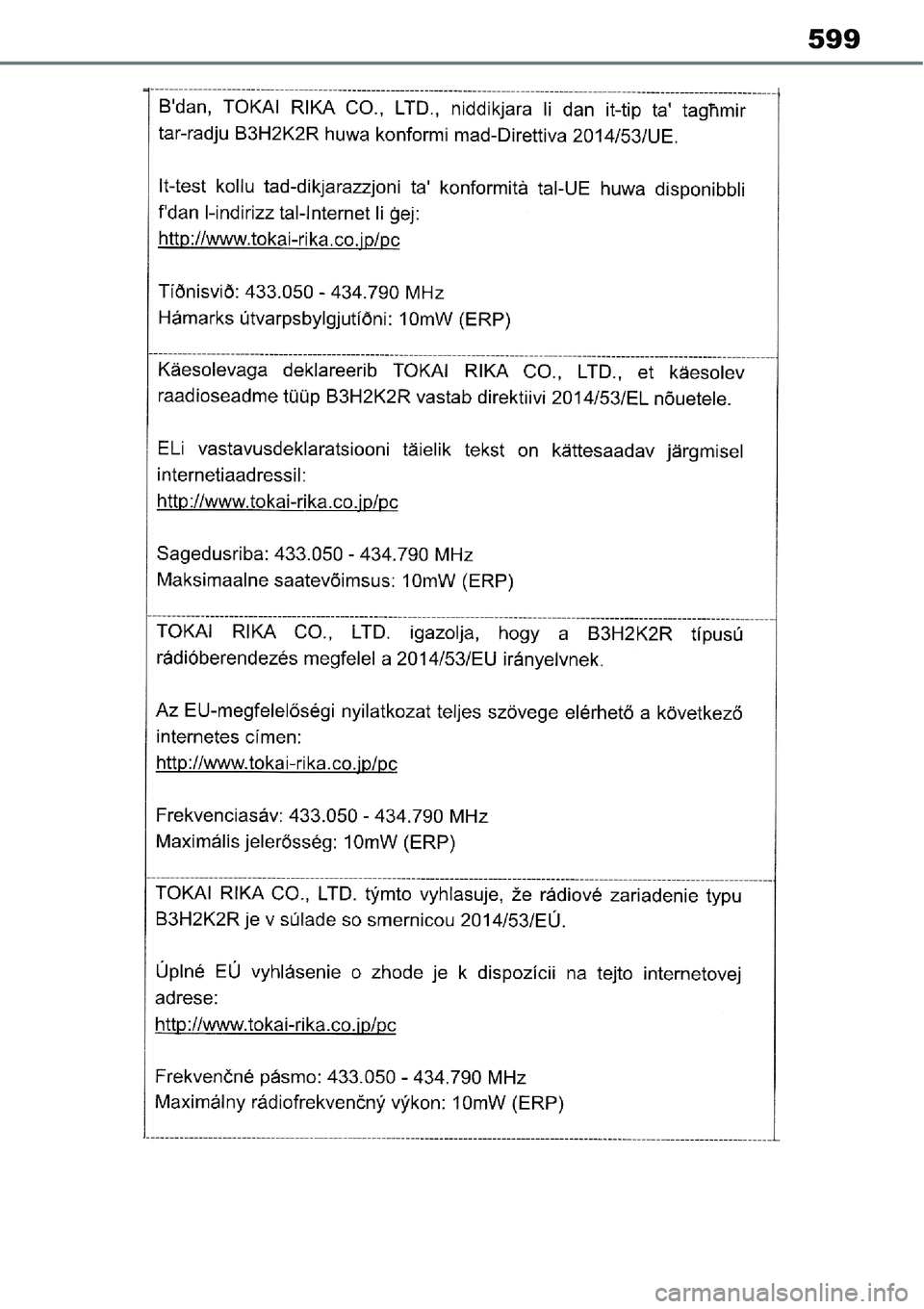 599

B'dan, TOKAI RIKA CO., LTD., niddikjara li dan it-tip ta' tagħmir tar-radju B3H2K2R huwa konformi mad-Direttiva 2014/53/UE.

It-test kollu tad-dikjarazzjoni ta' konformità tal-UE huwa disponibbli f'dan l-indirizz tal-Internet li ġej:
http://www.tokai-rika.co.jp/pc

Tíðnisvið: 433.050 - 434.790 MHz
Hámarks útvarpsbylgjutíðni: 10mW (ERP)

Käesolevaga deklareerib TOKAI RIKA CO., LTD., et käesolev raadioseadme tüüp B3H2K2R vastab direktiivi 2014/53/EL nõuetele.

ELi vastavusdeklaratsiooni täielik tekst on kättesaadav järgmisel internetiaadressil:
http://www.tokai-rika.co.jp/pc

Sagedusriba: 433.050 - 434.790 MHz
Maksimaalne saatevõimsus: 10mW (ERP)

TOKAI RIKA CO., LTD. igazolja, hogy a B3H2K2R típusú rádióberendezés megfelel a 2014/53/EU irányelvnek.

Az EU-megfelelőségi nyilatkozat teljes szövege elérhető a következő internetes címen:
http://www.tokai-rika.co.jp/pc

Frekvenciasáv: 433.050 - 434.790 MHz
Maximális jelerősség: 10mW (ERP)

TOKAI RIKA CO., LTD. týmto vyhlasuje, že rádiové zariadenie typu B3H2K2R je v súlade so smernicou 2014/53/EÚ.

Úplné EÚ vyhlásenie o zhode je k dispozícii na tejto internetovej adrese:
http://www.tokai-rika.co.jp/pc

Frekvenčné pásmo: 433.050 - 434.790 MHz
Maximálny rádiofrekvenčný výkon: 10mW (ERP)

carmanualsonline.info